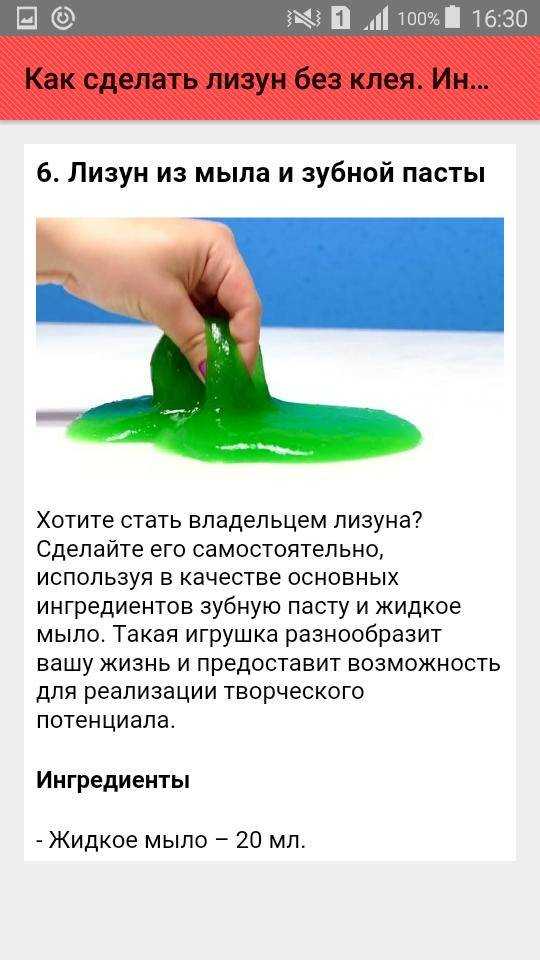 1 100% 16:30

Как сделать лизун без клея. Ин...

6. Лизун из мыла и зубной пасты

Хотите стать владельцем лизуна? Сделайте его самостоятельно, используя в качестве основных ингредиентов зубную пасту и жидкое мыло. Такая игрушка разнообразит вашу жизнь и предоставит возможность для реализации творческого потенциала.

Ингредиенты

- Жидкое мыло – 20 мл.